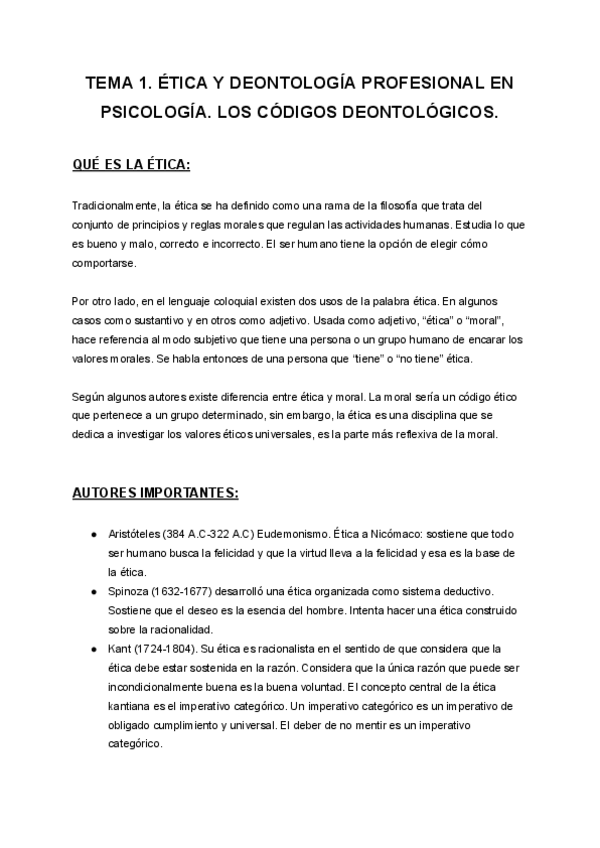 TEMA 1. ÉTICA Y DEONTOLOGÍA PROFESIONAL EN PSICOLOGÍA. LOS CÓDIGOS DEONTOLÓGICOS.

QUÉ ES LA ÉTICA:

Tradicionalmente, la ética se ha definido como una rama de la filosofía que trata del conjunto de principios y reglas morales que regulan las actividades humanas. Estudia lo que es bueno y malo, correcto e incorrecto. El ser humano tiene la opción de elegir cómo comportarse.

Por otro lado, en el lenguaje coloquial existen dos usos de la palabra ética. En algunos casos como sustantivo y en otros como adjetivo. Usada como adjetivo, "ética" o "moral", hace referencia al modo subjetivo que tiene una persona o un grupo humano de encarar los valores morales. Se habla entonces de una persona que "tiene" o "no tiene" ética.

Según algunos autores existe diferencia entre ética y moral. La moral sería un código ético que pertenece a un grupo determinado, sin embargo, la ética es una disciplina que se dedica a investigar los valores éticos universales, es la parte más reflexiva de la moral.

AUTORES IMPORTANTES:

● Aristóteles (384 A.C-322 A.C) Eudemonismo. Ética a Nicómaco: sostiene que todo ser humano busca la felicidad y que la virtud lleva a la felicidad y esa es la base de la ética.
● Spinoza (1632-1677) desarrolló una ética organizada como sistema deductivo. Sostiene que el deseo es la esencia del hombre. Intenta hacer una ética construido sobre la racionalidad.
● Kant (1724-1804). Su ética es racionalista en el sentido de que considera que la ética debe estar sostenida en la razón. Considera que la única razón que puede ser incondicionalmente buena es la buena voluntad. El concepto central de la ética kantiana es el imperativo categórico. Un imperativo categórico es un imperativo de obligado cumplimiento y universal. El deber de no mentir es un imperativo categórico.